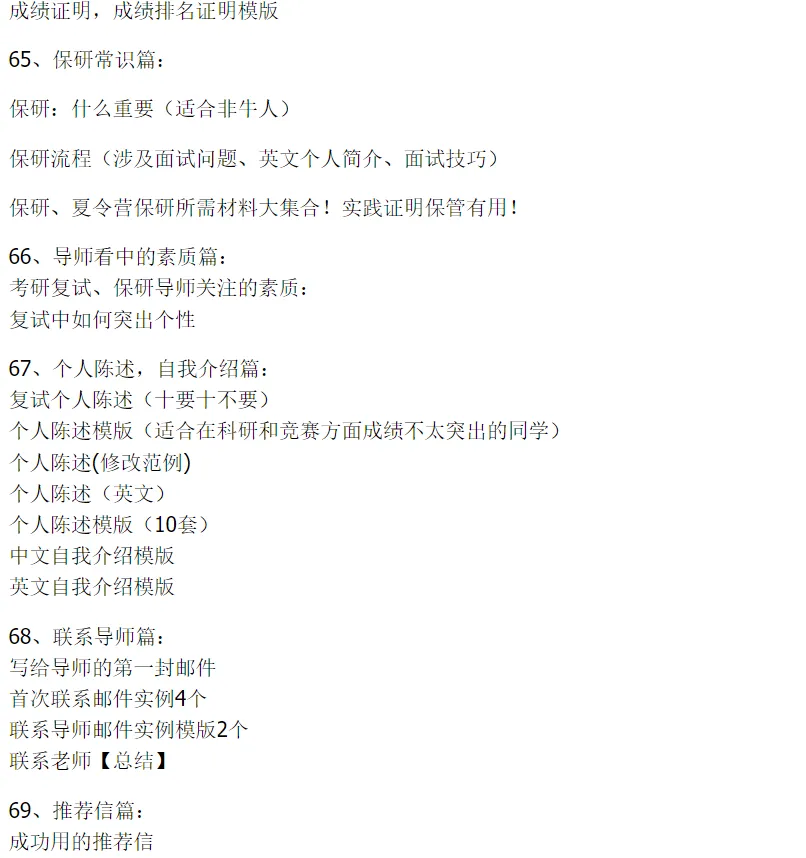 成绩证明，成绩排名证明模版

65、保研常识篇：

保研：什么重要（适合非牛人）

保研流程（涉及面试问题、英文个人简介、面试技巧）

保研、夏令营保研所需材料大集合！实践证明保管有用！

66、导师看中的素质篇：
考研复试、保研导师关注的素质：
复试中如何突出个性

67、个人陈述，自我介绍篇：
复试个人陈述（十要十不要）
个人陈述模版（适合在科研和竞赛方面成绩不太突出的同学）
个人陈述(修改范例)
个人陈述（英文）
个人陈述模版（10套）
中文自我介绍模版
英文自我介绍模版

68、联系导师篇：
写给导师的第一封邮件
首次联系邮件实例4个
联系导师邮件实例模版2个
联系老师【总结】

69、推荐信篇：
成功用的推荐信